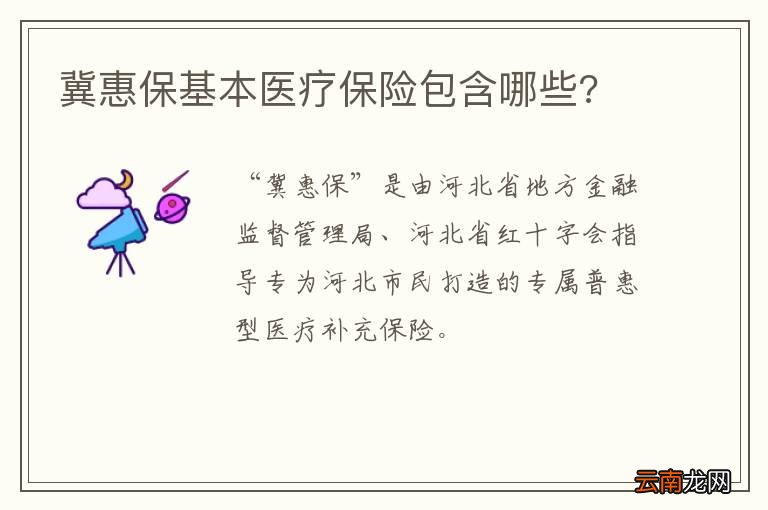 冀惠保基本医疗保险包含哪些?

“冀惠保”是由河北省地方金融监督管理局、河北省红十字会指导专为河北市民打造的专属普惠型医疗补充保险。

云南龙网